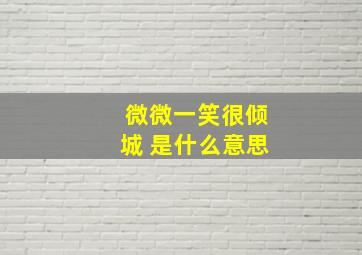 微微一笑很倾城 是什么意思